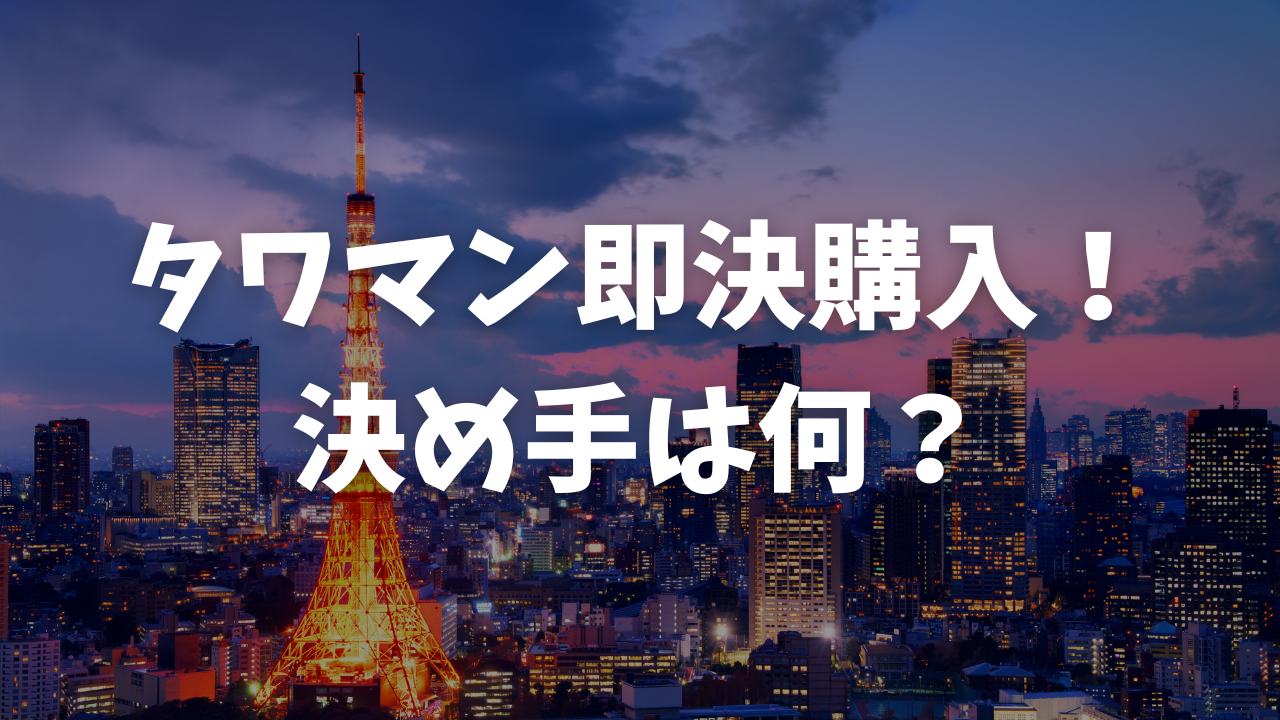 タワマン即決購入！
決め手は何？